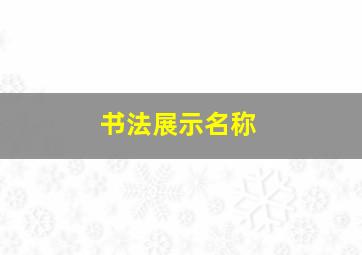 书法展示名称